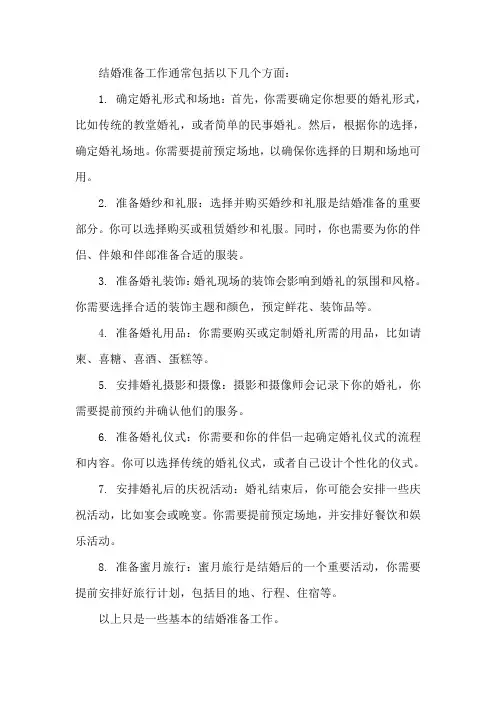 结婚准备工作通常包括以下几个方面：

1. 确定婚礼形式和场地：首先，你需要确定你想要的婚礼形式，比如传统的教堂婚礼，或者简单的民事婚礼。然后，根据你的选择，确定婚礼场地。你需要提前预定场地，以确保你选择的日期和场地可用。

2. 准备婚纱和礼服：选择并购买婚纱和礼服是结婚准备的重要部分。你可以选择购买或租赁婚纱和礼服。同时，你也需要为你的伴侣、伴娘和伴郎准备合适的服装。

3. 准备婚礼装饰：婚礼现场的装饰会影响到婚礼的氛围和风格。你需要选择合适的装饰主题和颜色，预定鲜花、装饰品等。

4. 准备婚礼用品：你需要购买或定制婚礼所需的用品，比如请柬、喜糖、喜酒、蛋糕等。

5. 安排婚礼摄影和摄像：摄影和摄像师会记录下你的婚礼，你需要提前预约并确认他们的服务。

6. 准备婚礼仪式：你需要和你的伴侣一起确定婚礼仪式的流程和内容。你可以选择传统的婚礼仪式，或者自己设计个性化的仪式。

7. 安排婚礼后的庆祝活动：婚礼结束后，你可能会安排一些庆祝活动，比如宴会或晚宴。你需要提前预定场地，并安排好餐饮和娱乐活动。

8. 准备蜜月旅行：蜜月旅行是结婚后的一个重要活动，你需要提前安排好旅行计划，包括目的地、行程、住宿等。

以上只是一些基本的结婚准备工作。